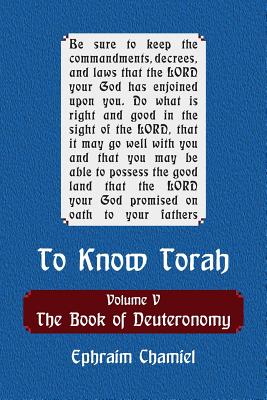 Be sure to keep the commandments, decrees, and laws that the LORD your God has enjoined upon you. Do what is right and good in the sight of the LORD, that it may go well with you and that you may be able to possess the good land that the LORD your God promised on oath to your fathers

To Know Torah

Volume V
The Book of Deuteronomy

Ephraim Chamiel